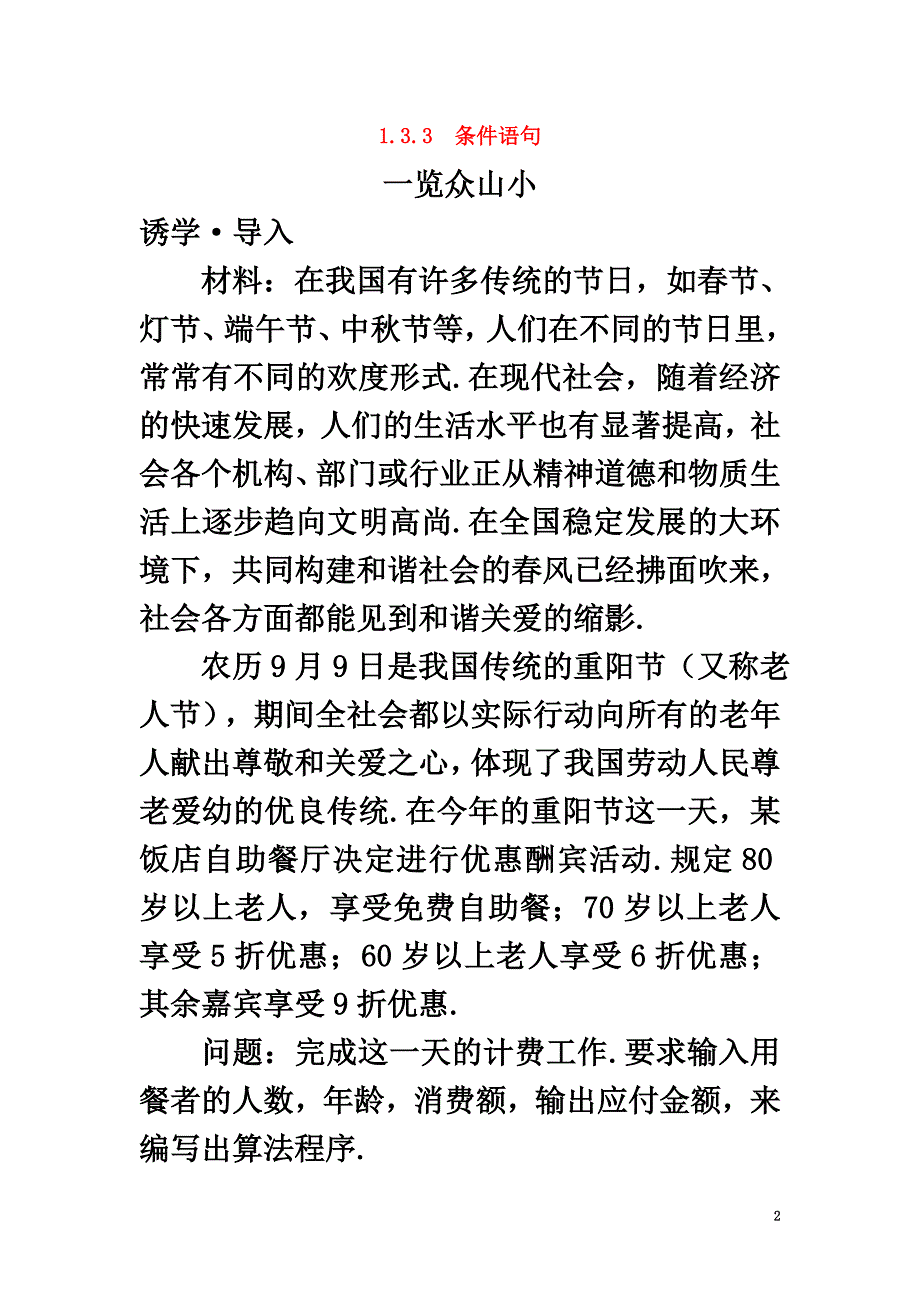 1.3.3 条件语句

一览众山小

诱学·导入

材料：在我国有许多传统的节日，如春节、灯节、端午节、中秋节等，人们在不同的节日里，常常有不同的欢度形式.在现代社会，随着经济的快速发展，人们的生活水平也有显著提高，社会各个机构、部门或行业正从精神道德和物质生活上逐步趋向文明高尚.在全国稳定发展的大环境下，共同构建和谐社会的春风已经拂面吹来，社会各方面都能见到和谐关爱的缩影.

农历9月9日是我国传统的重阳节（又称老人节），期间全社会都以实际行动向所有的老年人献出尊敬和关爱之心，体现了我国劳动人民尊老爱幼的优良传统.在今年的重阳节这一天，某饭店自助餐厅决定进行优惠酬宾活动.规定80岁以上老人，享受免费自助餐；70岁以上老人享受5折优惠；60岁以上老人享受6折优惠；其余嘉宾享受9折优惠.

问题：完成这一天的计费工作.要求输入用餐者的人数，年龄，消费额，输出应付金额，来编写出算法程序.

2